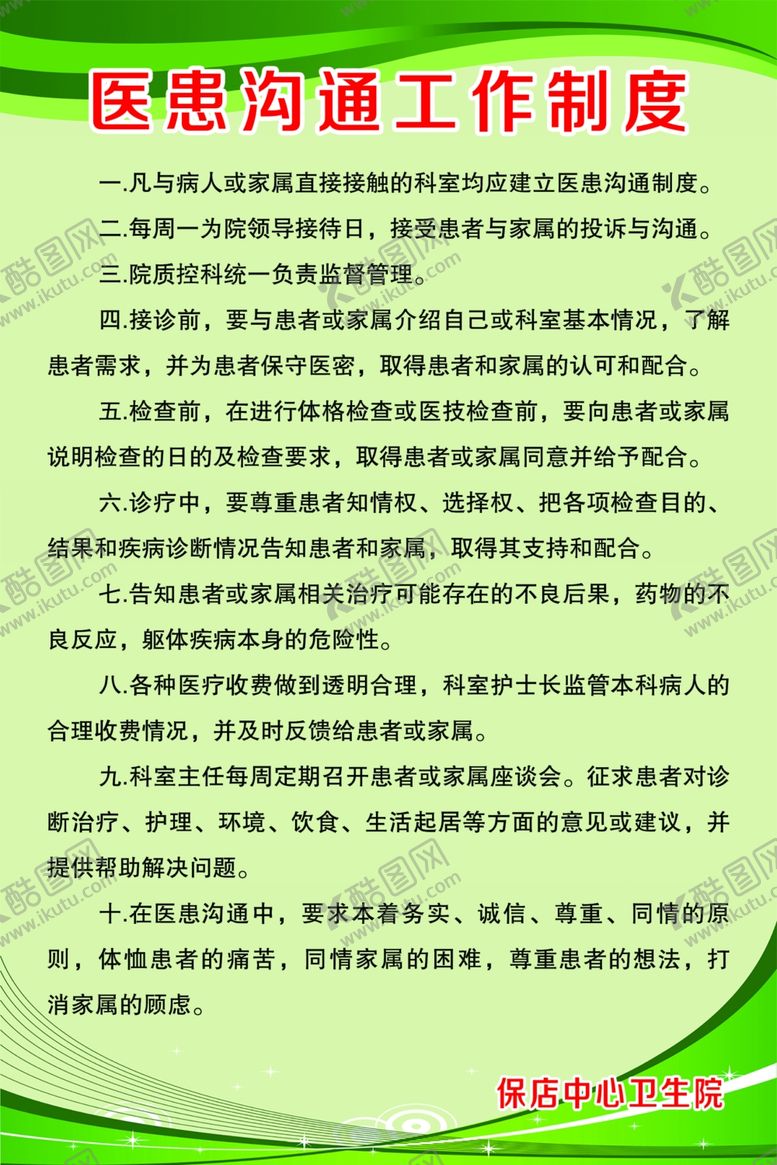 医患沟通工作制度

一.凡与病人或家属直接接触的科室均应建立医患沟通制度。

二.每周一为院领导接待日，接受患者与家属的投诉与沟通。

三.院质控科统一负责监督管理。

四.接诊前，要与患者或家属介绍自己或科室基本情况，了解患者需求，并为患者保守医密，取得患者和家属的认可和配合。

五.检查前，在进行体格检查或医技检查前，要向患者或家属说明检查的日的及检查要求，取得患者或家属同意并给予配合。

六.诊疗中，要尊重患者知情权、选择权、把各项检查目的、结果和疾病诊断情况告知患者和家属，取得其支持和配合。

七.告知患者或家属相关治疗可能存在的不良后果，药物的不良反应，躯体疾病本身的危险性。

八.各种医疗收费做到透明合理，科室护士长监管本科病人的合理收费情况，并及时反馈给患者或家属。

九.科室主任每周定期召开患者或家属座谈会。征求患者对诊断治疗、护理、环境、饮食、生活起居等方面的意见或建议，并提供帮助解决问题。

十.在医患沟通中，要求本着务实、诚信、尊重、同情的原则，体恤患者的痛苦，同情家属的困难，尊重患者的想法，打消家属的顾虑。

保店中心卫生院

酷图网 www.ikutu.com